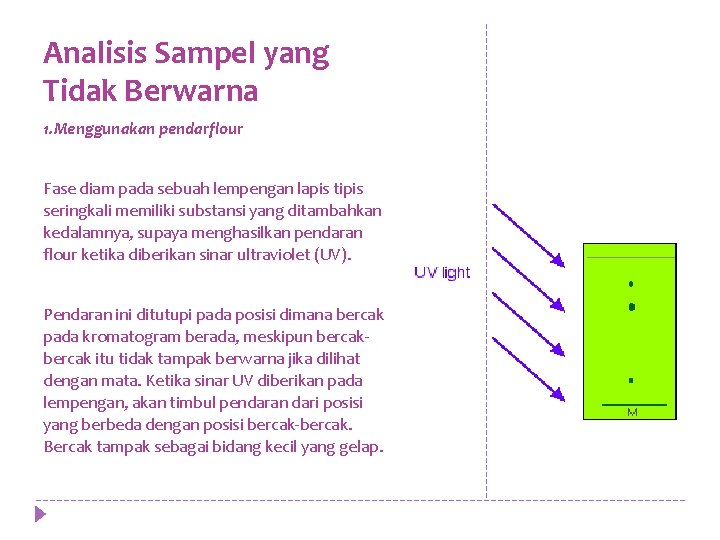 Analisis Sampel yang Tidak Berwarna

1.Menggunakan pendarflour

Fase diam pada sebuah lempengan lapis tipis seringkali memiliki substansi yang ditambahkan kedalamnya, supaya menghasilkan pendaran flour ketika diberikan sinar ultraviolet (UV).

Pendaran ini ditutupi pada posisi dimana bercak pada kromatogram berada, meskipun bercak-bercak itu tidak tampak berwarna jika dilihat dengan mata. Ketika sinar UV diberikan pada lempengan, akan timbul pendaran dari posisi yang berbeda dengan posisi bercak-bercak. Bercak tampak sebagai bidang kecil yang gelap.

UV light

M